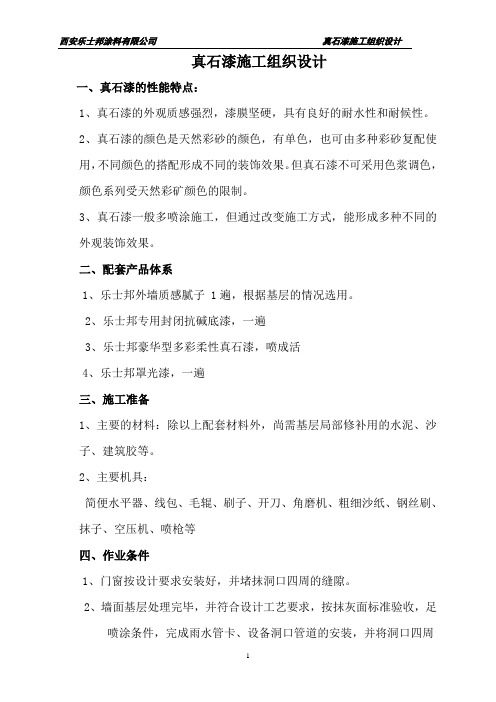 西安乐士邦涂料有限公司　　真石漆施工组织设计

真石漆施工组织设计

一、真石漆的性能特点：

1、真石漆的外观质感强烈，漆膜坚硬，具有良好的耐水性和耐候性。

2、真石漆的颜色是天然彩砂的颜色，有单色，也可由多种彩砂复配使用，不同颜色的搭配形成不同的装饰效果。但真石漆不可采用色浆调色，颜色系列受天然彩矿颜色的限制。

3、真石漆一般多喷涂施工，但通过改变施工方式，能形成多种不同的外观装饰效果。

二、配套产品体系

1、乐士邦外墙质感腻子 1遍，根据基层的情况选用。

2、乐士邦专用封闭抗碱底漆，一遍

3、乐士邦豪华型多彩柔性真石漆，喷成活

4、乐士邦罩光漆，一遍

三、施工准备

1、主要的材料：除以上配套材料外，尚需基层局部修补用的水泥、沙子、建筑胶等。

2、主要机具：

简便水平器、线包、毛辊、刷子、开刀、角磨机、粗细沙纸、钢丝刷、抹子、空压机、喷枪等

四、作业条件

1、门窗按设计要求安装好，并堵抹洞口四周的缝隙。

2、墙面基层处理完毕，并符合设计工艺要求，按抹灰面标准验收，足喷涂条件，完成雨水管卡、设备洞口管道的安装，并将洞口四周

1